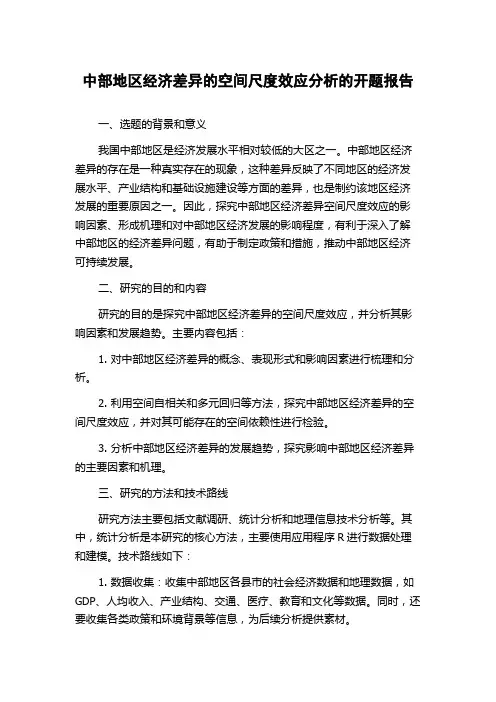 中部地区经济差异的空间尺度效应分析的开题报告

一、选题的背景和意义

我国中部地区是经济发展水平相对较低的大区之一。中部地区经济差异的存在是一种真实存在的现象，这种差异反映了不同地区的经济发展水平、产业结构和基础设施建设等方面的差异，也是制约该地区经济发展的重要原因之一。因此，探究中部地区经济差异空间尺度效应的影响因素、形成机理和对中部地区经济发展的影响程度，有利于深入了解中部地区的经济差异问题，有助于制定政策和措施，推动中部地区经济可持续发展。

二、研究的目的和内容

研究的目的是探究中部地区经济差异的空间尺度效应，并分析其影响因素和发展趋势。主要内容包括：

1. 对中部地区经济差异的概念、表现形式和影响因素进行梳理和分析。

2. 利用空间自相关和多元回归等方法，探究中部地区经济差异的空间尺度效应，并对其可能存在的空间依赖性进行检验。

3. 分析中部地区经济差异的发展趋势，探究影响中部地区经济差异的主要因素和机理。

三、研究的方法和技术路线

研究方法主要包括文献调研、统计分析和地理信息技术分析等。其中，统计分析是本研究的核心方法，主要使用应用程序 R 进行数据处理和建模。技术路线如下：

1. 数据收集：收集中部地区各县市的社会经济数据和地理数据，如 GDP、人均收入、产业结构、交通、医疗、教育和文化等数据。同时，还要收集各类政策和环境背景等信息，为后续分析提供素材。